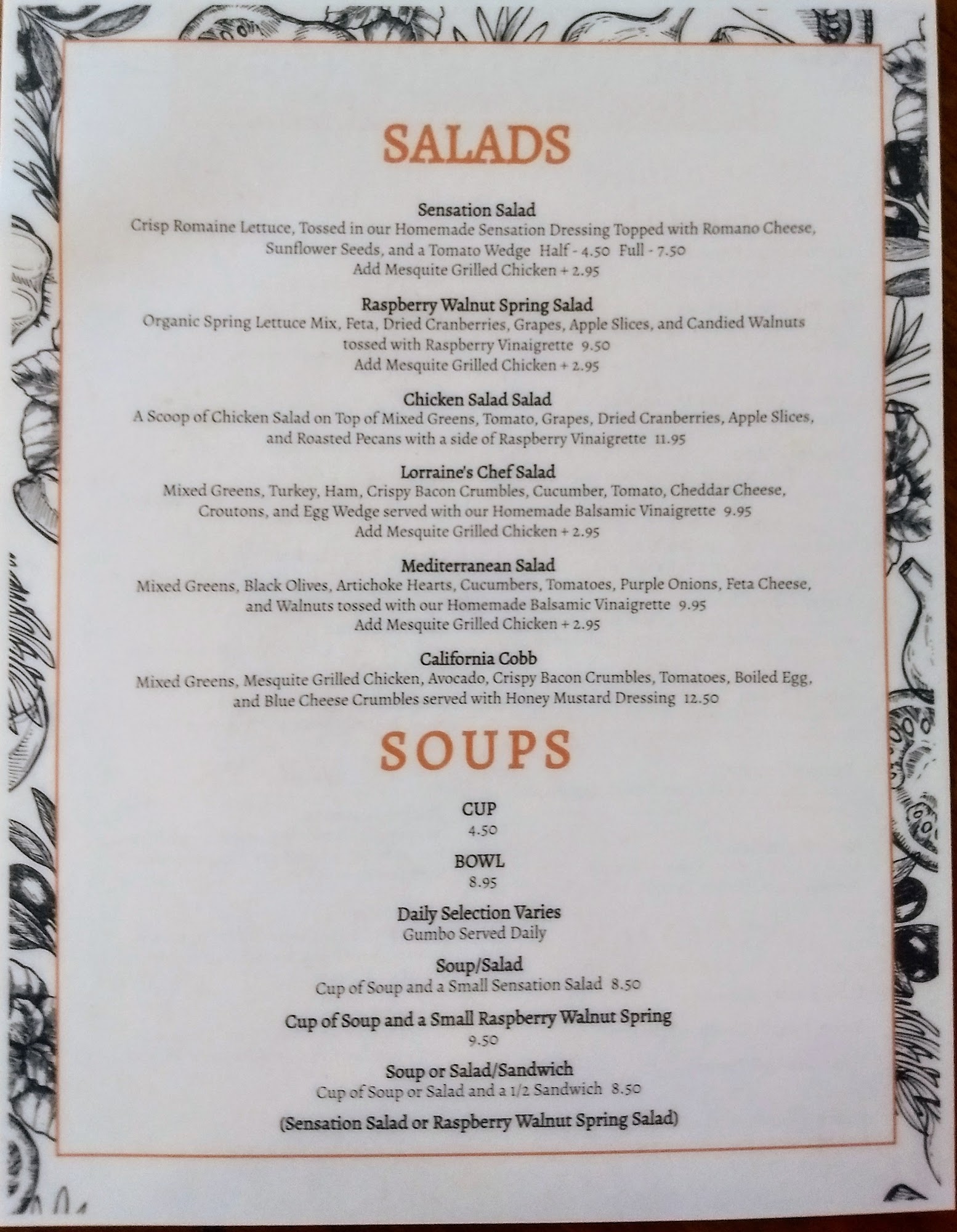 SALADS

Sensation Salad
Crisp Romaine Lettuce, Tossed in our Homemade Sensation Dressing Topped with Romano Cheese, Sunflower Seeds, and a Tomato Wedge Half - 4.50 Full - 7.50
Add Mesquite Grilled Chicken + 2.95

Raspberry Walnut Spring Salad
Organic Spring Lettuce Mix, Feta, Dried Cranberries, Grapes, Apple Slices, and Candied Walnuts tossed with Raspberry Vinaigrette 9.50
Add Mesquite Grilled Chicken + 2.95

Chicken Salad Salad
A Scoop of Chicken Salad on Top of Mixed Greens, Tomato, Grapes, Dried Cranberries, Apple Slices, and Roasted Pecans with a side of Raspberry Vinaigrette 11.95

Lorraine's Chef Salad
Mixed Greens, Turkey, Ham, Crispy Bacon Crumbles, Cucumber, Tomato, Cheddar Cheese, Croutons, and Egg Wedge served with our Homemade Balsamic Vinaigrette 9.95
Add Mesquite Grilled Chicken + 2.95

Mediterranean Salad
Mixed Greens, Black Olives, Artichoke Hearts, Cucumbers, Tomatoes, Purple Onions, Feta Cheese, and Walnuts tossed with our Homemade Balsamic Vinaigrette 9.95
Add Mesquite Grilled Chicken + 2.95

California Cobb
Mixed Greens, Mesquite Grilled Chicken, Avocado, Crispy Bacon Crumbles, Tomatoes, Boiled Egg, and Blue Cheese Crumbles served with Honey Mustard Dressing 12.50

SOUPS

CUP
4.50

BOWL
8.95

Daily Selection Varies
Gumbo Served Daily

Soup/Salad
Cup of Soup and a Small Sensation Salad 8.50

Cup of Soup and a Small Raspberry Walnut Spring
9.50

Soup or Salad/Sandwich
Cup of Soup or Salad and a 1/2 Sandwich 8.50

(Sensation Salad or Raspberry Walnut Spring Salad)